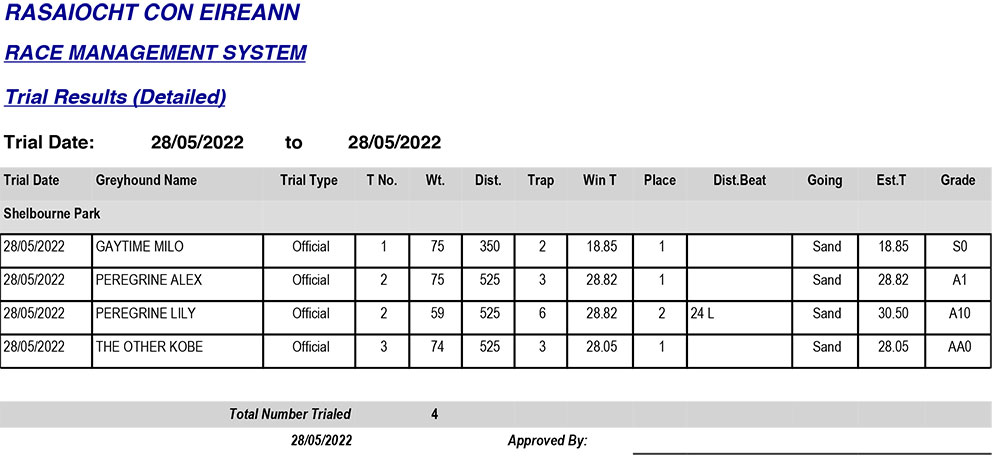 RASAIOCHT CON EIREANN

RACE MANAGEMENT SYSTEM

Trial Results (Detailed)

Trial Date: 28/05/2022 to 28/05/2022

| Trial Date | Greyhound Name | Trial Type | T No. | Wt. | Dist. | Trap | Win T | Place | Dist.Beat | Going | Est.T | Grade |
|---|---|---|---|---|---|---|---|---|---|---|---|---|
| Shelbourne Park | | | | | | | | | | | | |
| 28/05/2022 | GAYTIME MILO | Official | 1 | 75 | 350 | 2 | 18.85 | 1 | | Sand | 18.85 | S0 |
| 28/05/2022 | PEREGRINE ALEX | Official | 2 | 75 | 525 | 3 | 28.82 | 1 | | Sand | 28.82 | A1 |
| 28/05/2022 | PEREGRINE LILY | Official | 2 | 59 | 525 | 6 | 28.82 | 2 | 24 L | Sand | 30.50 | A10 |
| 28/05/2022 | THE OTHER KOBE | Official | 3 | 74 | 525 | 3 | 28.05 | 1 | | Sand | 28.05 | AA0 |

Total Number Trialed 4

28/05/2022 Approved By: ____